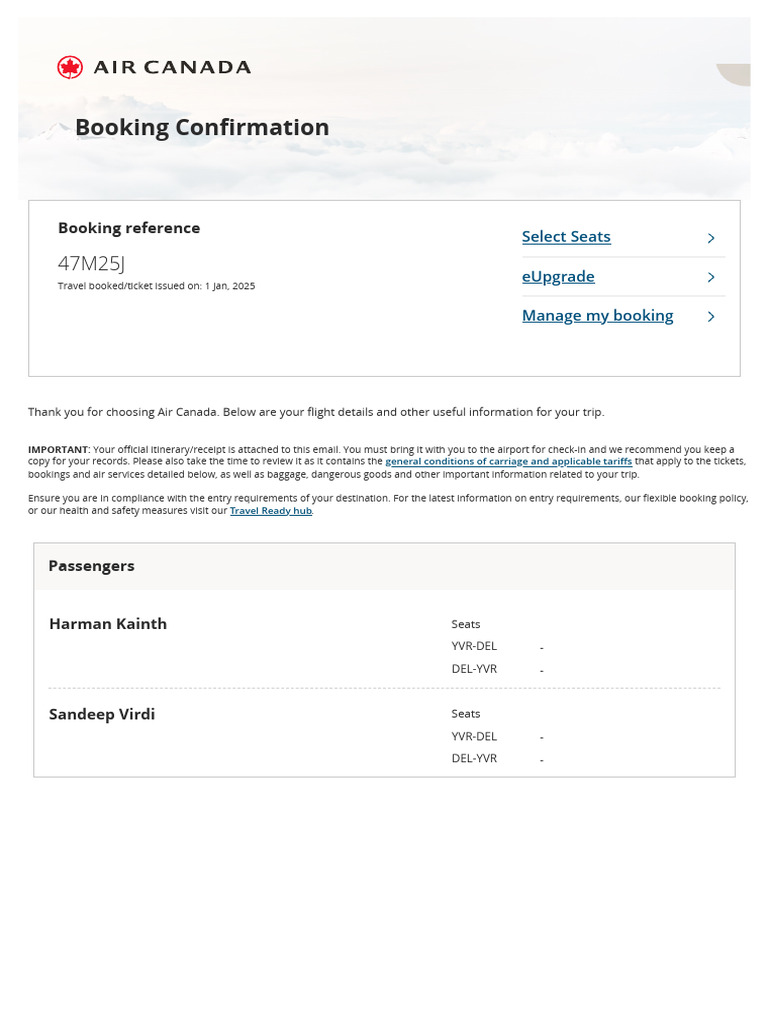 AIR CANADA

Booking Confirmation

Booking reference

47M25J

Travel booked/ticket issued on: 1 Jan, 2025

Select Seats

eUpgrade

Manage my booking

Thank you for choosing Air Canada. Below are your flight details and other useful information for your trip.

IMPORTANT: Your official itinerary/receipt is attached to this email. You must bring it with you to the airport for check-in and we recommend you keep a copy for your records. Please also take the time to review it as it contains the general conditions of carriage and applicable tariffs that apply to the tickets, bookings and air services detailed below, as well as baggage, dangerous goods and other important information related to your trip.

Ensure you are in compliance with the entry requirements of your destination. For the latest information on entry requirements, our flexible booking policy, or our health and safety measures visit our Travel Ready hub.

Passengers

Harman Kainth

Seats
YVR-DEL -
DEL-YVR -

Sandeep Virdi

Seats
YVR-DEL -
DEL-YVR -